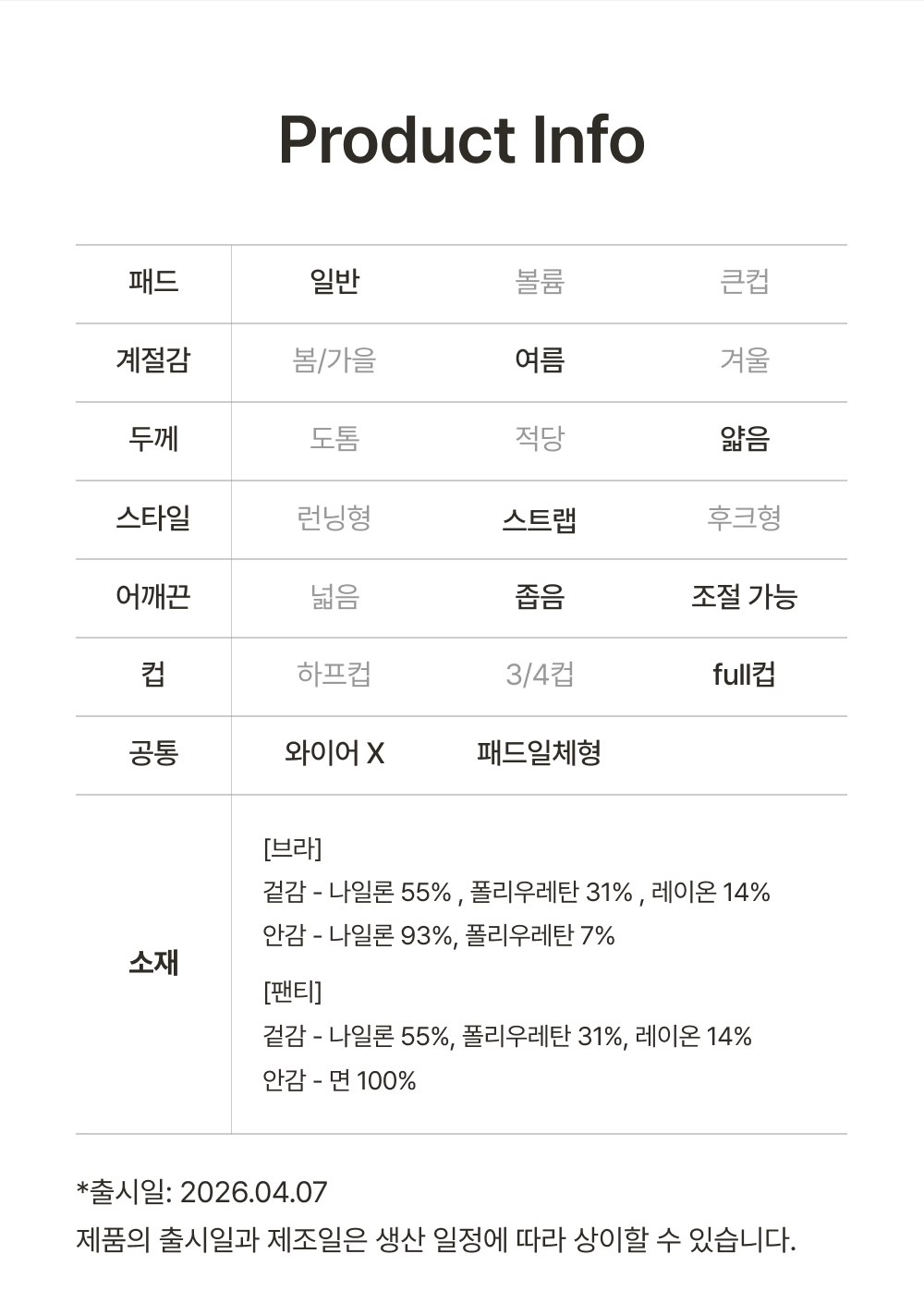 Product Info

| 패드 | 일반 | 볼륨 | 큰컵 |
|---|---|---|---|
| 계절감 | 봄/가을 | 여름 | 겨울 |
| 두께 | 도톰 | 적당 | 얇음 |
| 스타일 | 런닝형 | 스트랩 | 후크형 |
| 어깨끈 | 넓음 | 좁음 | 조절 가능 |
| 컵 | 하프컵 | 3/4컵 | full컵 |
| 공통 | 와이어 X | 패드일체형 | |
| 소재 | [브라] 겉감 - 나일론 55% , 폴리우레탄 31% , 레이온 14% 안감 - 나일론 93%, 폴리우레탄 7% [팬티] 겉감 - 나일론 55%, 폴리우레탄 31%, 레이온 14% 안감 - 면 100% | | |

*출시일: 2026.04.07
제품의 출시일과 제조일은 생산 일정에 따라 상이할 수 있습니다.